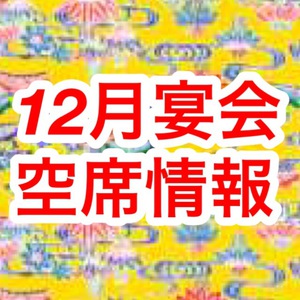 12月宴会
空席情報